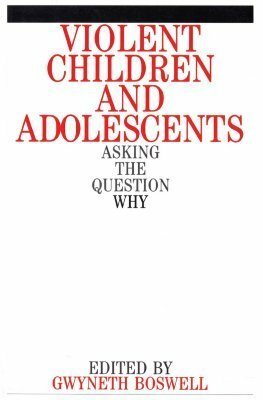 VIOLENT CHILDREN AND ADOLESCENTS

ASKING THE QUESTION WHY

EDITED BY
GWYNETH BOSWELL